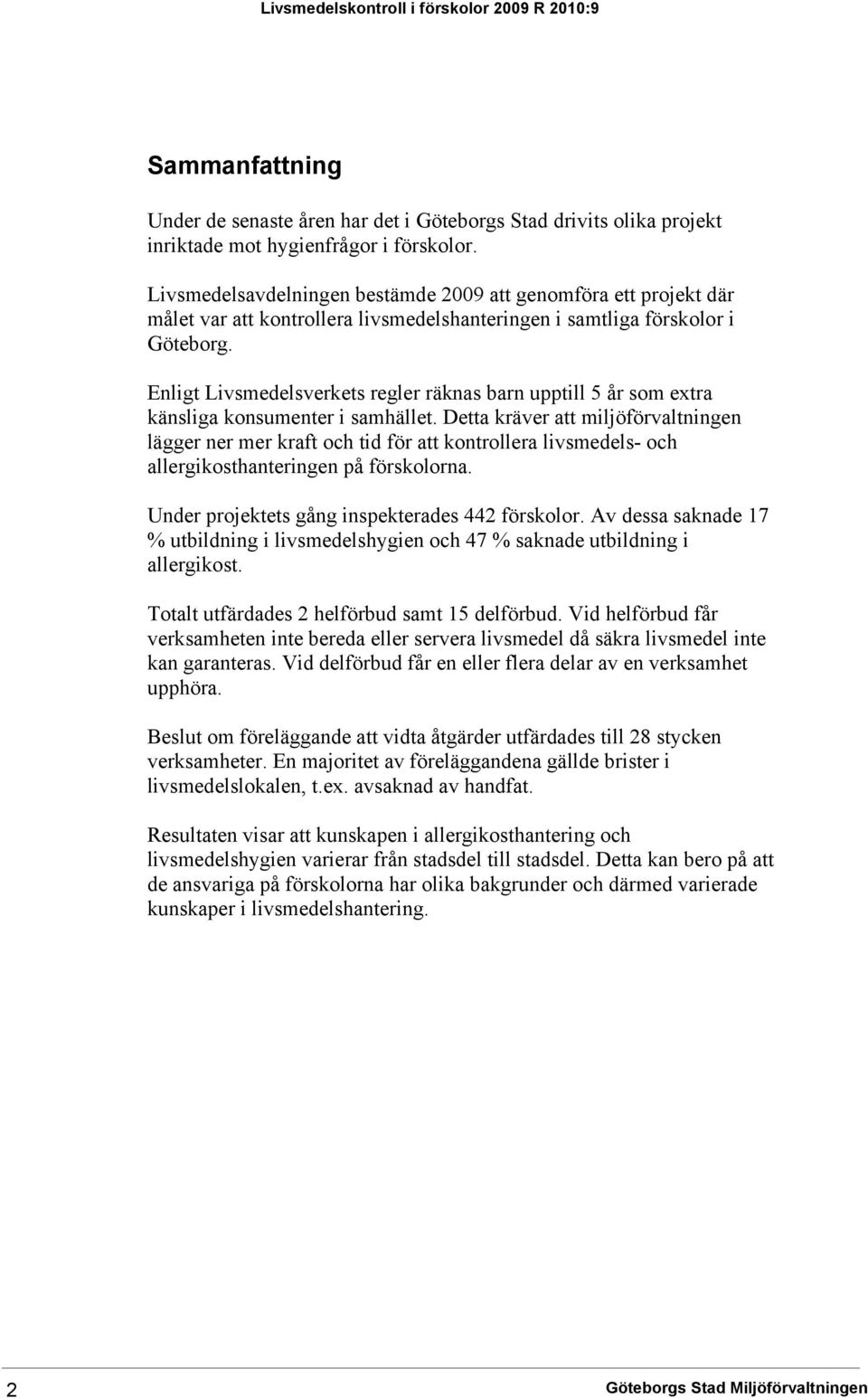 Livsmedelskontroll i förskolor 2009 R 2010:9

Sammanfattning

Under de senaste åren har det i Göteborgs Stad drivits olika projekt inriktade mot hygienfrågor i förskolor.

Livsmedelsavdelningen bestämde 2009 att genomföra ett projekt där målet var att kontrollera livsmedelshanteringen i samtliga förskolor i Göteborg.

Enligt Livsmedelsverkets regler räknas barn upptill 5 år som extra känsliga konsumenter i samhället. Detta kräver att miljöförvaltningen lägger ner mer kraft och tid för att kontrollera livsmedels- och allergikosthanteringen på förskolorna.

Under projektets gång inspekterades 442 förskolor. Av dessa saknade 17 % utbildning i livsmedelshygien och 47 % saknade utbildning i allergikost.

Totalt utfärdades 2 helförbud samt 15 delförbud. Vid helförbud får verksamheten inte bereda eller servera livsmedel då säkra livsmedel inte kan garanteras. Vid delförbud får en eller flera delar av en verksamhet upphöra.

Beslut om föreläggande att vidta åtgärder utfärdades till 28 stycken verksamheter. En majoritet av föreläggandena gällde brister i livsmedelslokalen, t.ex. avsaknad av handfat.

Resultaten visar att kunskapen i allergikosthantering och livsmedelshygien varierar från stadsdel till stadsdel. Detta kan bero på att de ansvariga på förskolorna har olika bakgrunder och därmed varierade kunskaper i livsmedelshantering.

2

Göteborgs Stad Miljöförvaltningen